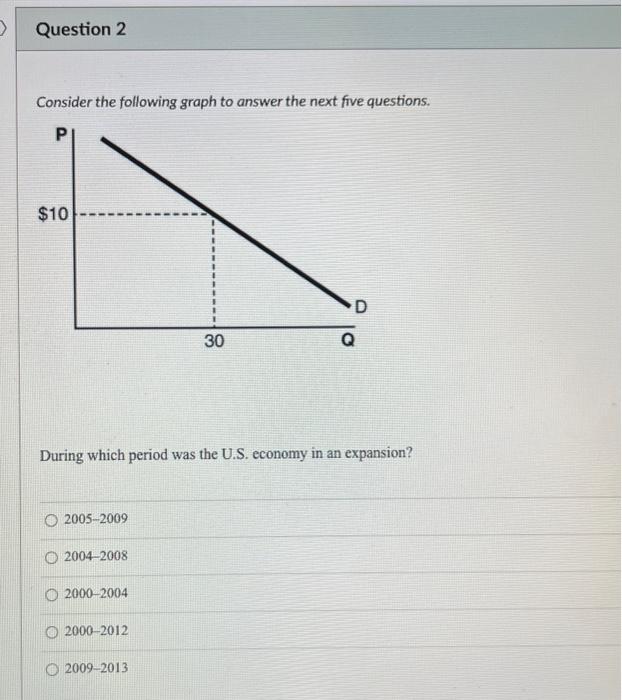 Question 2

Consider the following graph to answer the next five questions.

P

$10

D

30

Q

During which period was the U.S. economy in an expansion?

2005–2009

2004–2008

2000–2004

2000–2012

2009–2013